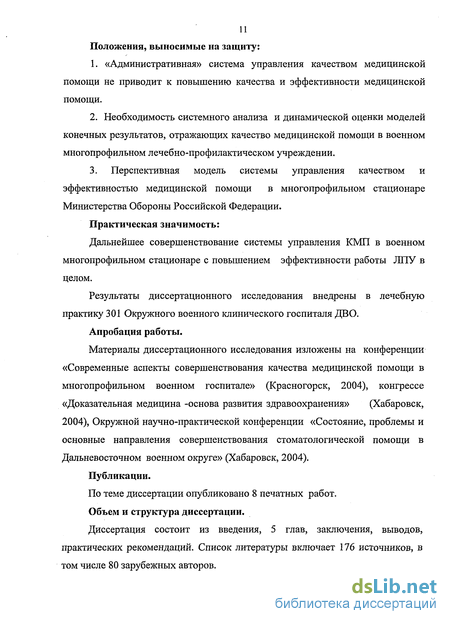 11

Положения, выносимые на защиту:

1. «Административная» система управления качеством медицинской помощи не приводит к повышению качества и эффективности медицинской помощи.

2. Необходимость системного анализа и динамической оценки моделей конечных результатов, отражающих качество медицинской помощи в военном многопрофильном лечебно-профилактическом учреждении.

3. Перспективная модель системы управления качеством и эффективностью медицинской помощи в многопрофильном стационаре Министерства Обороны Российской Федерации.

Практическая значимость:

Дальнейшее совершенствование системы управления КМП в военном многопрофильном стационаре с повышением эффективности работы ЛПУ в целом.

Результаты диссертационного исследования внедрены в лечебную практику 301 Окружного военного клинического госпиталя ДВО.

Апробация работы.

Материалы диссертационного исследования изложены на конференции «Современные аспекты совершенствования качества медицинской помощи в многопрофильном военном госпитале» (Красногорск, 2004), конгрессе «Доказательная медицина -основа развития здравоохранения» (Хабаровск, 2004), Окружной научно-практической конференции «Состояние, проблемы и основные направления совершенствования стоматологической помощи в Дальневосточном военном округе» (Хабаровск, 2004).

Публикации.

По теме диссертации опубликовано 8 печатных работ.

Объем и структура диссертации.

Диссертация состоит из введения, 5 глав, заключения, выводов, практических рекомендаций. Список литературы включает 176 источников, в том числе 80 зарубежных авторов.

dsLib.net
библиотека диссертаций